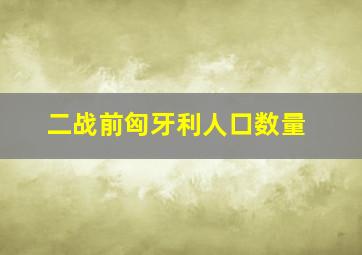 二战前匈牙利人口数量